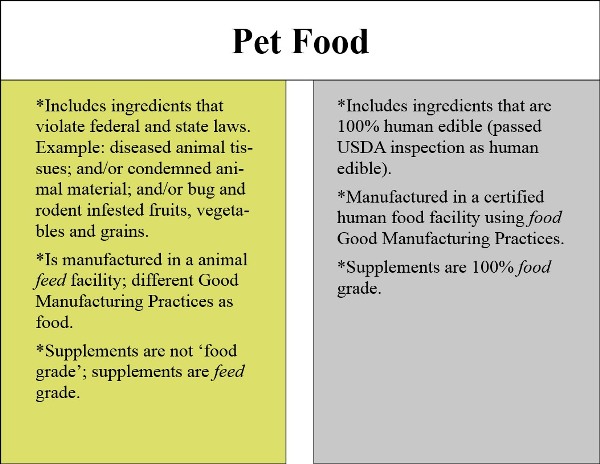 Pet Food

*Includes ingredients that violate federal and state laws. Example: diseased animal tissues; and/or condemned animal material; and/or bug and rodent infested fruits, vegetables and grains.

*Is manufactured in a animal feed facility; different Good Manufacturing Practices as food.

*Supplements are not ‘food grade’; supplements are feed grade.

*Includes ingredients that are 100% human edible (passed USDA inspection as human edible).

*Manufactured in a certified human food facility using food Good Manufacturing Practices.

*Supplements are 100% food grade.